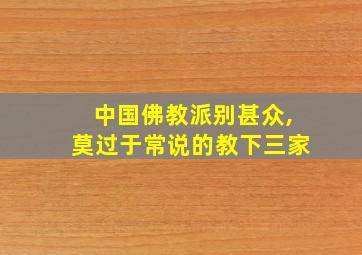 中国佛教派别甚众,
莫过于常说的教下三家